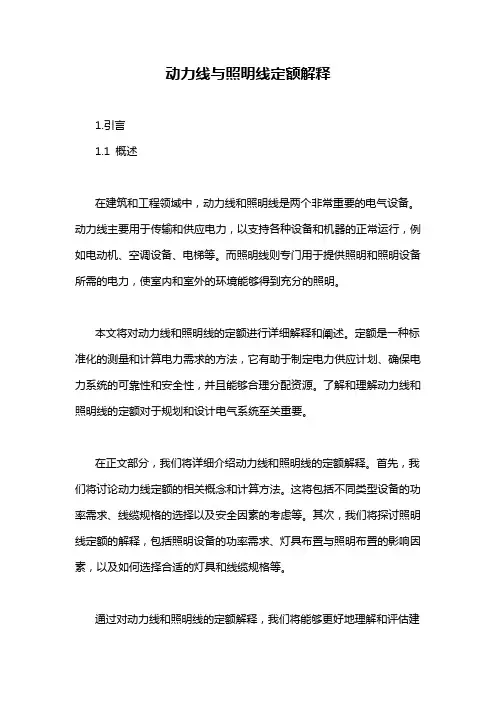 动力线与照明线定额解释

1.引言

1.1 概述

在建筑和工程领域中，动力线和照明线是两个非常重要的电气设备。动力线主要用于传输和供应电力，以支持各种设备和机器的正常运行，例如电动机、空调设备、电梯等。而照明线则专门用于提供照明和照明设备所需的电力，使室内和室外的环境能够得到充分的照明。

本文将对动力线和照明线的定额进行详细解释和阐述。定额是一种标准化的测量和计算电力需求的方法，它有助于制定电力供应计划、确保电力系统的可靠性和安全性，并且能够合理分配资源。了解和理解动力线和照明线的定额对于规划和设计电气系统至关重要。

在正文部分，我们将详细介绍动力线和照明线的定额解释。首先，我们将讨论动力线定额的相关概念和计算方法。这将包括不同类型设备的功率需求、线缆规格的选择以及安全因素的考虑等。其次，我们将探讨照明线定额的解释，包括照明设备的功率需求、灯具布置与照明布置的影响因素，以及如何选择合适的灯具和线缆规格等。

通过对动力线和照明线的定额解释，我们将能够更好地理解和评估建